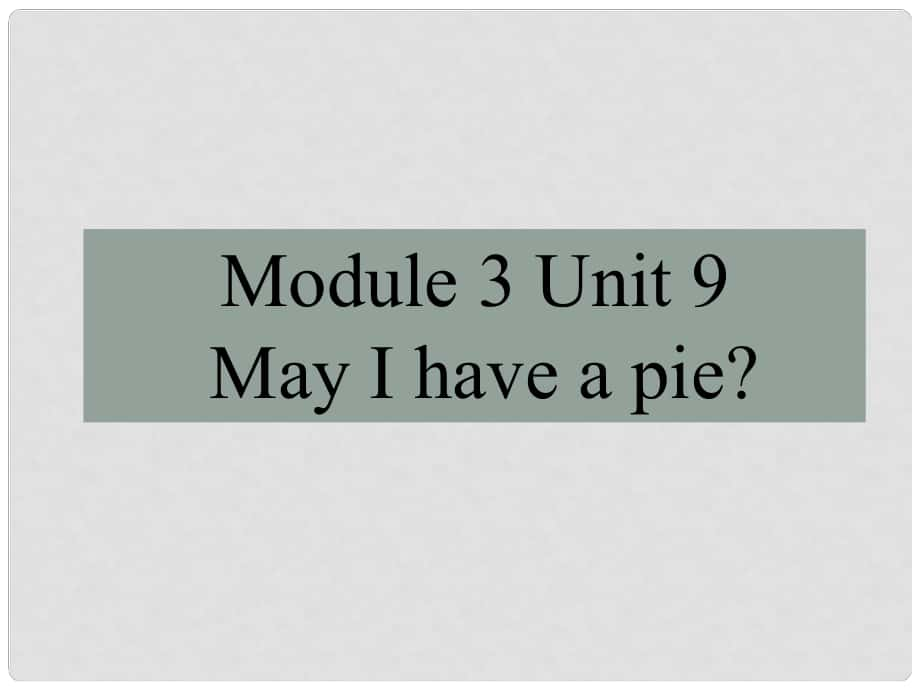 Module 3 Unit 9
May I have a pie?